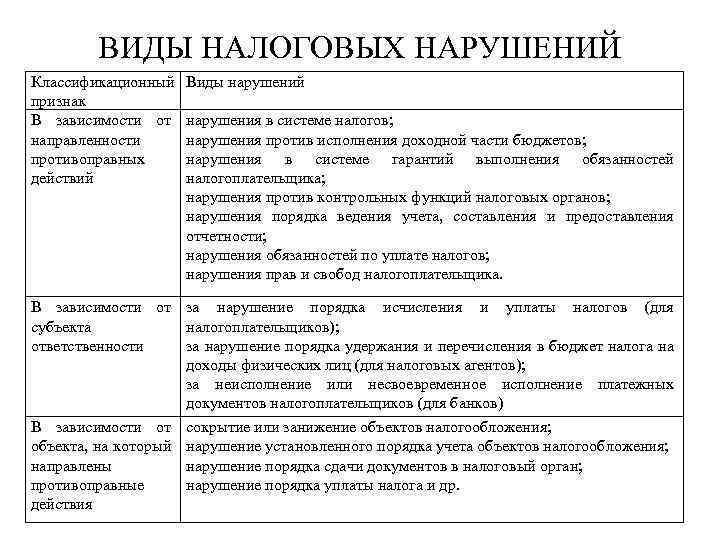 ВИДЫ НАЛОГОВЫХ НАРУШЕНИЙ

| Классификационный признак | Виды нарушений |
|---|---|
| В зависимости от направленности противоправных действий | нарушения в системе налогов; нарушения против исполнения доходной части бюджетов; нарушения в системе гарантий выполнения обязанностей налогоплательщика; нарушения против контрольных функций налоговых органов; нарушения порядка ведения учета, составления и предоставления отчетности; нарушения обязанностей по уплате налогов; нарушения прав и свобод налогоплательщика. |
| В зависимости от субъекта ответственности | за нарушение порядка исчисления и уплаты налогов (для налогоплательщиков); за нарушение порядка удержания и перечисления в бюджет налога на доходы физических лиц (для налоговых агентов); за неисполнение или несвоевременное исполнение платежных документов налогоплательщиков (для банков) |
| В зависимости от объекта, на который направлены противоправные действия | сокрытие или занижение объектов налогообложения; нарушение установленного порядка учета объектов налогообложения; нарушение порядка сдачи документов в налоговый орган; нарушение порядка уплаты налога и др. |